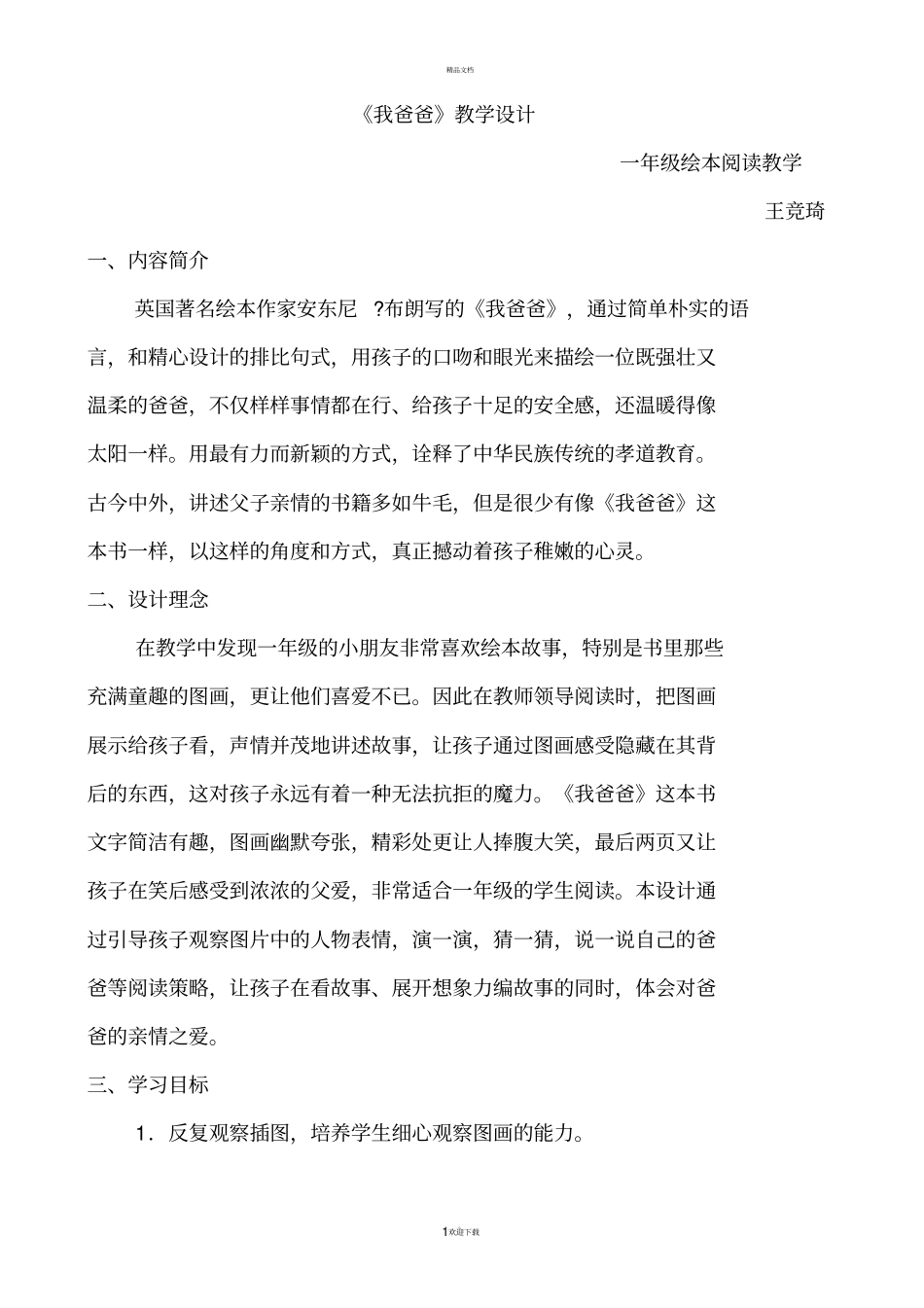 精品文档

《我爸爸》教学设计

一年级绘本阅读教学

王竞琦

一、内容简介

英国著名绘本作家安东尼 ?布朗写的《我爸爸》，通过简单朴实的语言，和精心设计的排比句式，用孩子的口吻和眼光来描绘一位既强壮又温柔的爸爸，不仅样样事情都在行、给孩子十足的安全感，还温暖得像太阳一样。用最有力而新颖的方式，诠释了中华民族传统的孝道教育。古今中外，讲述父子亲情的书籍多如牛毛，但是很少有像《我爸爸》这本书一样，以这样的角度和方式，真正撼动着孩子稚嫩的心灵。

二、设计理念

在教学中发现一年级的小朋友非常喜欢绘本故事，特别是书里那些充满童趣的图画，更让他们喜爱不已。因此在教师领导阅读时，把图画展示给孩子看，声情并茂地讲述故事，让孩子通过图画感受隐藏在其背后的东西，这对孩子永远有着一种无法抗拒的魔力。《我爸爸》这本书文字简洁有趣，图画幽默夸张，精彩处更让人捧腹大笑，最后两页又让孩子在笑后感受到浓浓的父爱，非常适合一年级的学生阅读。本设计通过引导孩子观察图片中的人物表情，演一演，猜一猜，说一说自己的爸爸等阅读策略，让孩子在看故事、展开想象力编故事的同时，体会对爸爸的亲情之爱。

三、学习目标

1．反复观察插图，培养学生细心观察图画的能力。

1欢迎下载